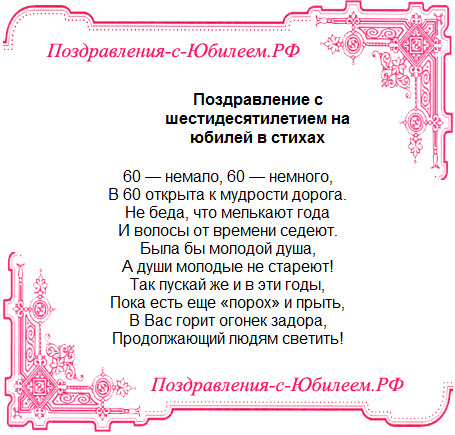 Поздравления-с-Юбилеем.РФ

Поздравление с шестидесятилетием на юбилей в стихах

60 — немало, 60 — немного,
В 60 открыта к мудрости дорога.
Не беда, что мелькают года
И волосы от времени седеют.
Была бы молодой душа,
А души молодые не стареют!
Так пускай же и в эти годы,
Пока есть еще «порох» и прыть,
В Вас горит огонек задора,
Продолжающий людям светить!

Поздравления-с-Юбилеем.РФ